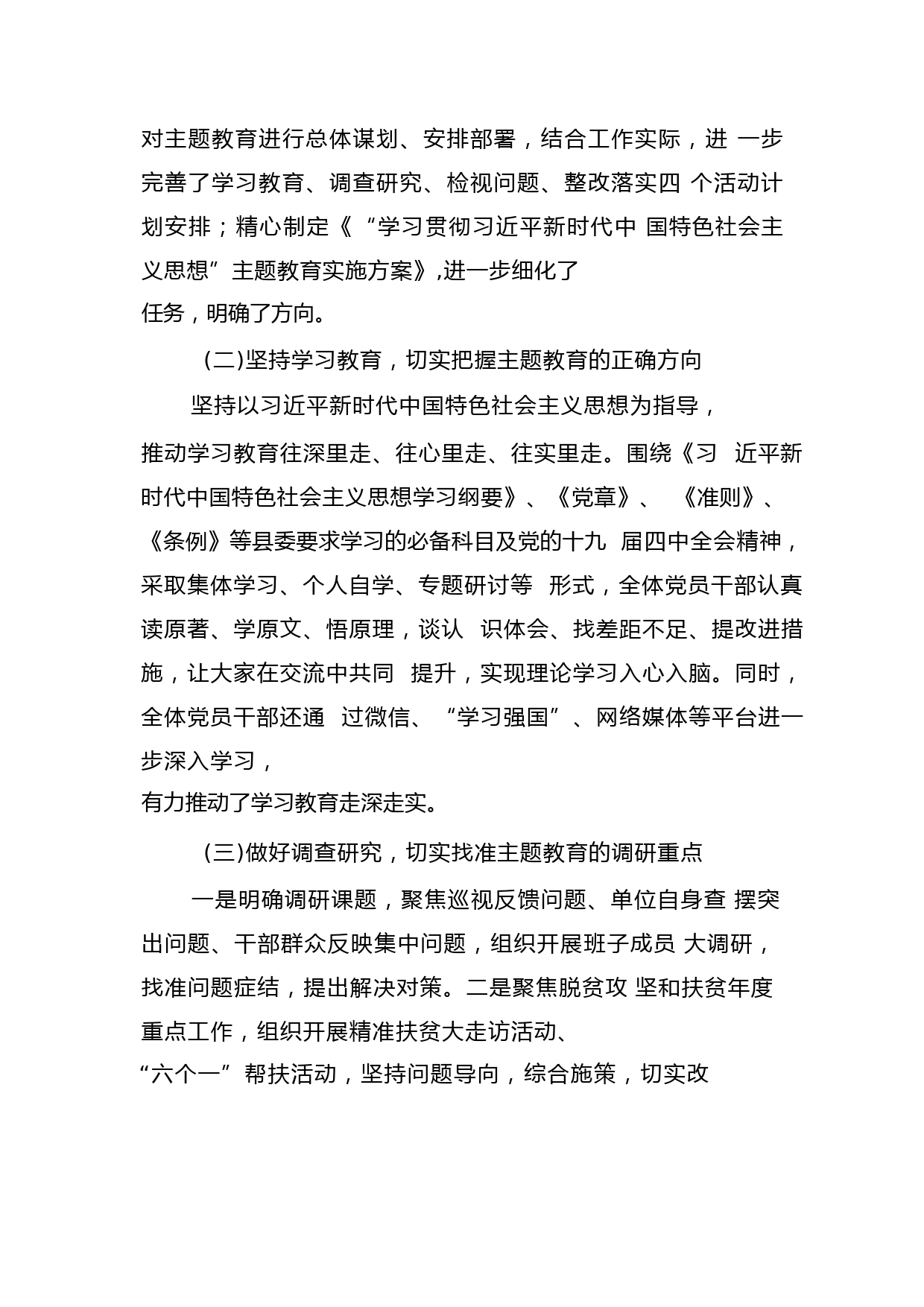 对主题教育进行总体谋划、安排部署，结合工作实际，进 一步完善了学习教育、调查研究、检视问题、整改落实四 个活动计划安排；精心制定《“学习贯彻习近平新时代中 国特色社会主义思想”主题教育实施方案》,进一步细化了任务，明确了方向。

(二)坚持学习教育，切实把握主题教育的正确方向

坚持以习近平新时代中国特色社会主义思想为指导，推动学习教育往深里走、往心里走、往实里走。围绕《习 近平新时代中国特色社会主义思想学习纲要》、《党章》、 《准则》、《条例》等县委要求学习的必备科目及党的十九 届四中全会精神，采取集体学习、个人自学、专题研讨等 形式，全体党员干部认真读原著、学原文、悟原理，谈认 识体会、找差距不足、提改进措施，让大家在交流中共同 提升，实现理论学习入心入脑。同时，全体党员干部还通 过微信、“学习强国”、网络媒体等平台进一步深入学习，有力推动了学习教育走深走实。

(三)做好调查研究，切实找准主题教育的调研重点

一是明确调研课题，聚焦巡视反馈问题、单位自身查 摆突出问题、干部群众反映集中问题，组织开展班子成员 大调研，找准问题症结，提出解决对策。二是聚焦脱贫攻 坚和扶贫年度重点工作，组织开展精准扶贫大走访活动、“六个一”帮扶活动，坚持问题导向，综合施策，切实改